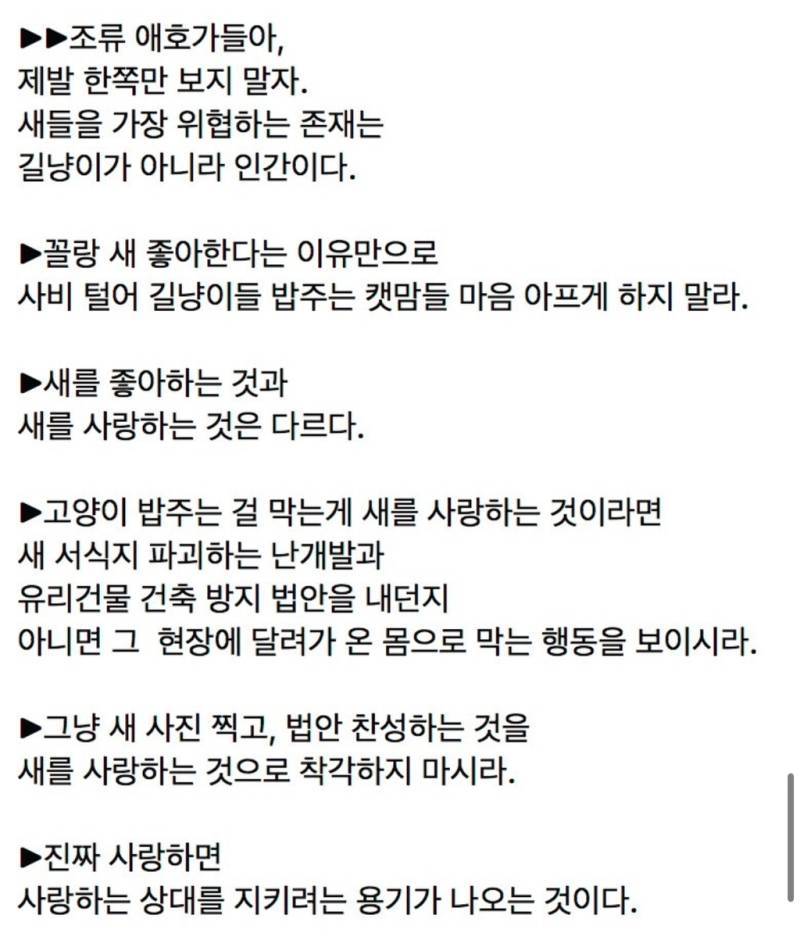 ▶▶조류 애호가들아,
제발 한쪽만 보지 말자.
새들을 가장 위협하는 존재는
길냥이가 아니라 인간이다.

▶꼴랑 새 좋아한다는 이유만으로
사비 털어 길냥이들 밥주는 캣맘들 마음 아프게 하지 말라.

▶새를 좋아하는 것과
새를 사랑하는 것은 다르다.

▶고양이 밥주는 걸 막는게 새를 사랑하는 것이라면
새 서식지 파괴하는 난개발과
유리건물 건축 방지 법안을 내던지
아니면 그 현장에 달려가 온 몸으로 막는 행동을 보이시라.

▶그냥 새 사진 찍고, 법안 찬성하는 것을
새를 사랑하는 것으로 착각하지 마시라.

▶진짜 사랑하면
사랑하는 상대를 지키려는 용기가 나오는 것이다.